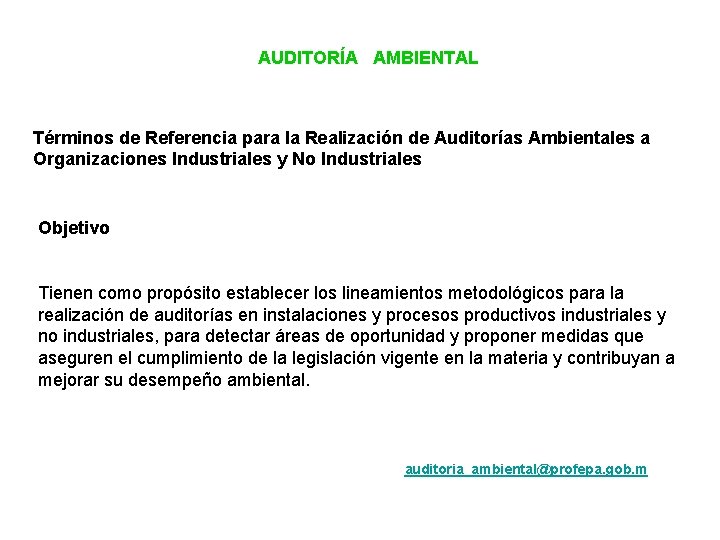 AUDITORÍA AMBIENTAL

Términos de Referencia para la Realización de Auditorías Ambientales a Organizaciones Industriales y No Industriales

Objetivo

Tienen como propósito establecer los lineamientos metodológicos para la realización de auditorías en instalaciones y procesos productivos industriales y no industriales, para detectar áreas de oportunidad y proponer medidas que aseguren el cumplimiento de la legislación vigente en la materia y contribuyan a mejorar su desempeño ambiental.

auditoria_ambiental@profepa.gob.m